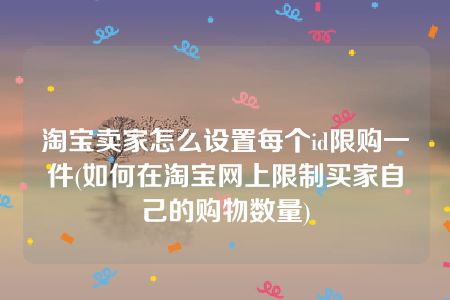 淘宝卖家怎么设置每个id限购一件(如何在淘宝网上限制买家自己的购物数量)